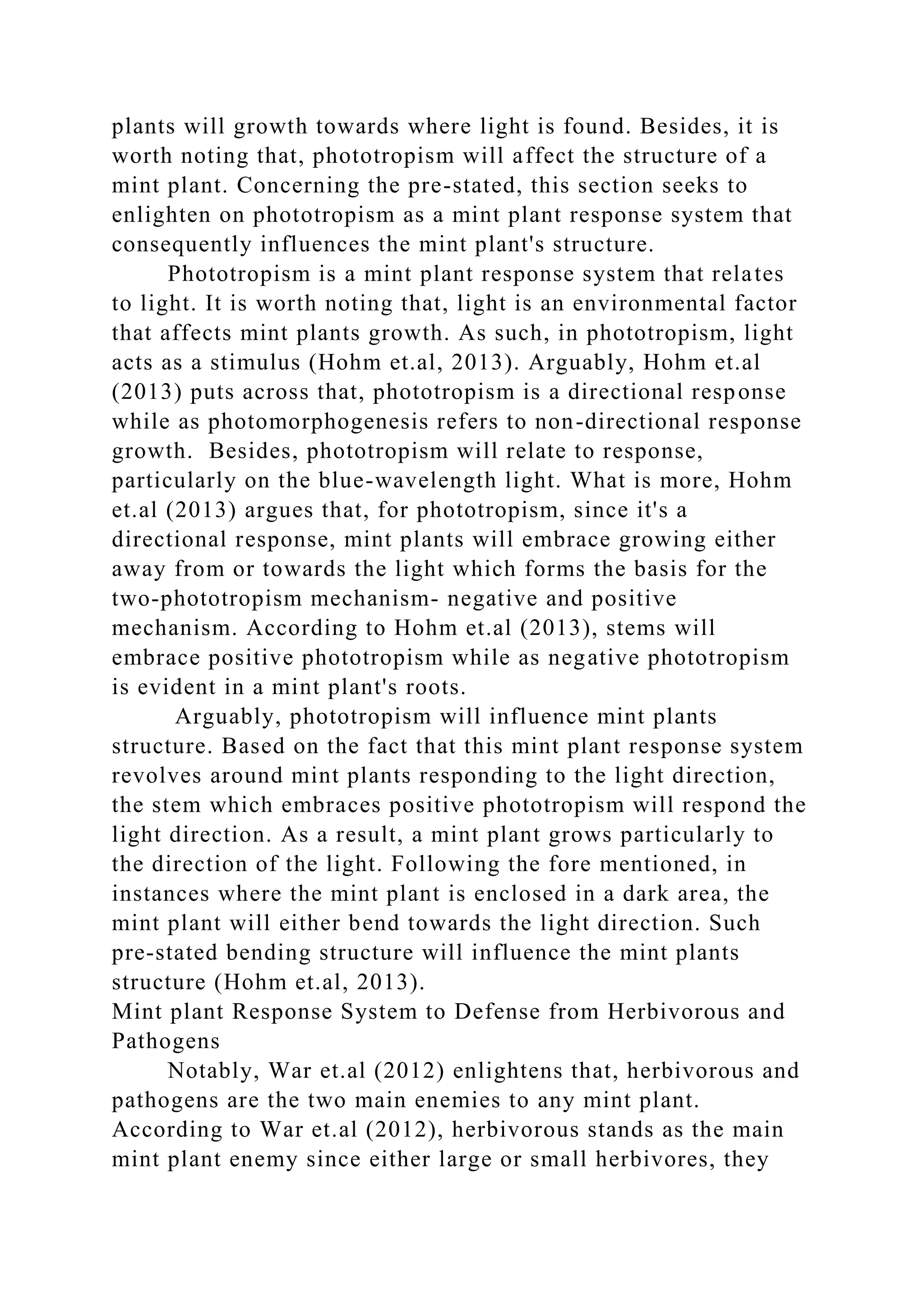 plants will growth towards where light is found. Besides, it is worth noting that, phototropism will affect the structure of a mint plant. Concerning the pre-stated, this section seeks to enlighten on phototropism as a mint plant response system that consequently influences the mint plant's structure.

Phototropism is a mint plant response system that relates to light. It is worth noting that, light is an environmental factor that affects mint plants growth. As such, in phototropism, light acts as a stimulus (Hohm et.al, 2013). Arguably, Hohm et.al (2013) puts across that, phototropism is a directional response while as photomorphogenesis refers to non-directional response growth. Besides, phototropism will relate to response, particularly on the blue-wavelength light. What is more, Hohm et.al (2013) argues that, for phototropism, since it's a directional response, mint plants will embrace growing either away from or towards the light which forms the basis for the two-phototropism mechanism- negative and positive mechanism. According to Hohm et.al (2013), stems will embrace positive phototropism while as negative phototropism is evident in a mint plant's roots.

Arguably, phototropism will influence mint plants structure. Based on the fact that this mint plant response system revolves around mint plants responding to the light direction, the stem which embraces positive phototropism will respond the light direction. As a result, a mint plant grows particularly to the direction of the light. Following the fore mentioned, in instances where the mint plant is enclosed in a dark area, the mint plant will either bend towards the light direction. Such pre-stated bending structure will influence the mint plants structure (Hohm et.al, 2013).

Mint plant Response System to Defense from Herbivorous and Pathogens

Notably, War et.al (2012) enlightens that, herbivorous and pathogens are the two main enemies to any mint plant. According to War et.al (2012), herbivorous stands as the main mint plant enemy since either large or small herbivores, they